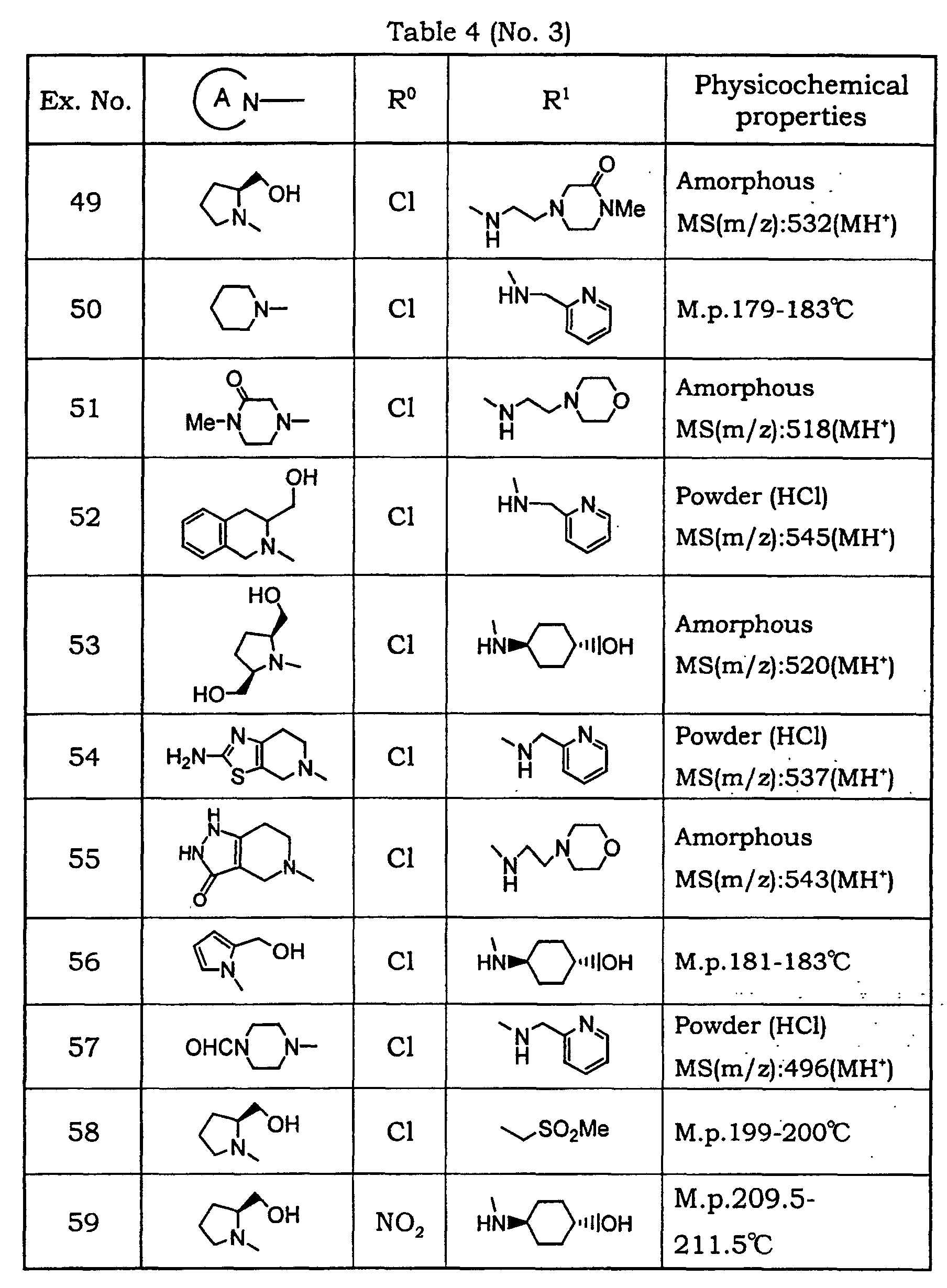 Table 4 (No. 3)

| Ex. No. | A N— | $R^0$ | $R^1$ | Physicochemical properties |
|---|---|---|---|---|
| 49 | OH N | Cl | N H N O NMe | Amorphous MS(m/z):532($MH^+$) |
| 50 | N— | Cl | HN N | M.p.179-183℃ |
| 51 | O Me-N N— | Cl | N H N O | Amorphous MS(m/z):518($MH^+$) |
| 52 | OH N | Cl | HN N | Powder (HCl) MS(m/z):545($MH^+$) |
| 53 | HO N HO | Cl | HN OH | Amorphous MS(m/z):520($MH^+$) |
| 54 | $H_2N$ N S N | Cl | N H N | Powder (HCl) MS(m/z):537($MH^+$) |
| 55 | H N HN O N | Cl | N H N O | Amorphous MS(m/z):543($MH^+$) |
| 56 | OH N | Cl | HN OH | M.p.181-183℃ |
| 57 | OHCN N— | Cl | N H N | Powder (HCl) MS(m/z):496($MH^+$) |
| 58 | OH N | Cl | $SO_2Me$ | M.p.199-200℃ |
| 59 | OH N | $NO_2$ | HN OH | M.p.209.5-211.5℃ |